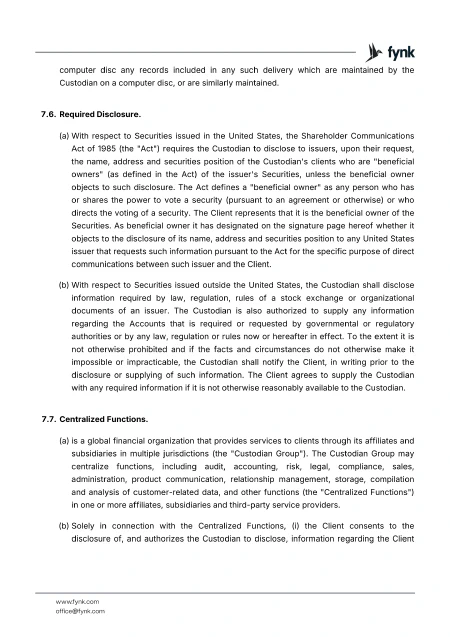 fynk

computer disc any records included in any such delivery which are maintained by the Custodian on a computer disc, or are similarly maintained.

7.6. Required Disclosure.

(a) With respect to Securities issued in the United States, the Shareholder Communications Act of 1985 (the "Act") requires the Custodian to disclose to issuers, upon their request, the name, address and securities position of the Custodian's clients who are "beneficial owners" (as defined in the Act) of the issuer's Securities, unless the beneficial owner objects to such disclosure. The Act defines a "beneficial owner" as any person who has or shares the power to vote a security (pursuant to an agreement or otherwise) or who directs the voting of a security. The Client represents that it is the beneficial owner of the Securities. As beneficial owner it has designated on the signature page hereof whether it objects to the disclosure of its name, address and securities position to any United States issuer that requests such information pursuant to the Act for the specific purpose of direct communications between such issuer and the Client.

(b) With respect to Securities issued outside the United States, the Custodian shall disclose information required by law, regulation, rules of a stock exchange or organizational documents of an issuer. The Custodian is also authorized to supply any information regarding the Accounts that is required or requested by governmental or regulatory authorities or by any law, regulation or rules now or hereafter in effect. To the extent it is not otherwise prohibited and if the facts and circumstances do not otherwise make it impossible or impracticable, the Custodian shall notify the Client, in writing prior to the disclosure or supplying of such information. The Client agrees to supply the Custodian with any required information if it is not otherwise reasonably available to the Custodian.

7.7. Centralized Functions.

(a) is a global financial organization that provides services to clients through its affiliates and subsidiaries in multiple jurisdictions (the "Custodian Group"). The Custodian Group may centralize functions, including audit, accounting, risk, legal, compliance, sales, administration, product communication, relationship management, storage, compilation and analysis of customer-related data, and other functions (the "Centralized Functions") in one or more affiliates, subsidiaries and third-party service providers.

(b) Solely in connection with the Centralized Functions, (i) the Client consents to the disclosure of, and authorizes the Custodian to disclose, information regarding the Client

www.fynk.com
office@fynk.com